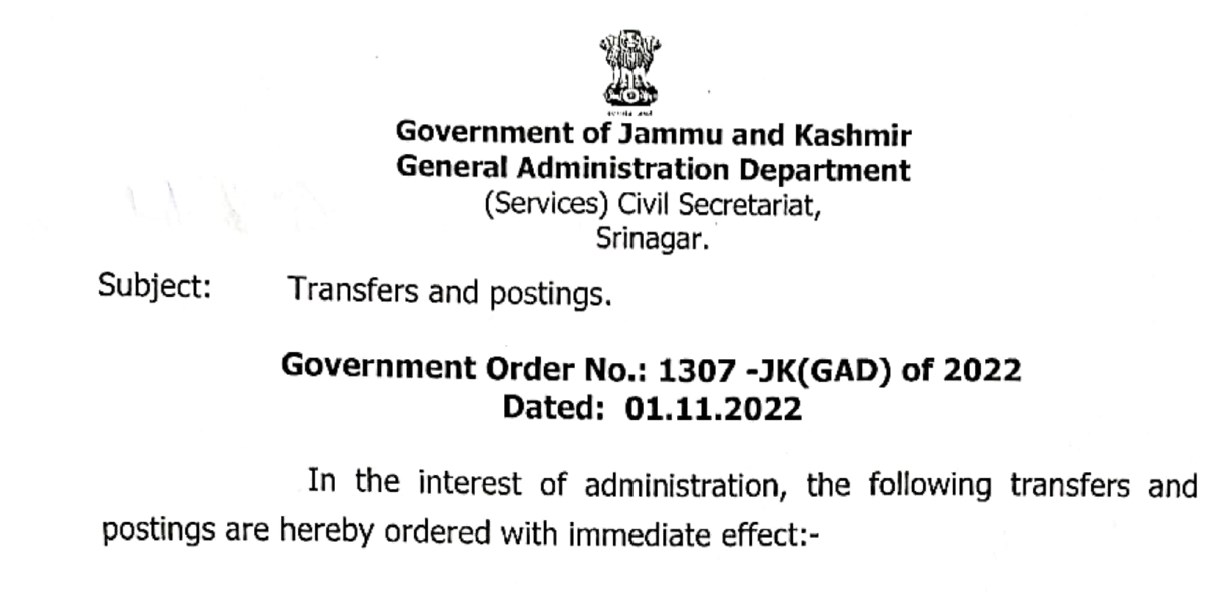 Government of Jammu and Kashmir
General Administration Department
(Services) Civil Secretariat,
Srinagar.

Subject: Transfers and postings.

Government Order No.: 1307 -JK(GAD) of 2022
Dated: 01.11.2022

In the interest of administration, the following transfers and postings are hereby ordered with immediate effect:-